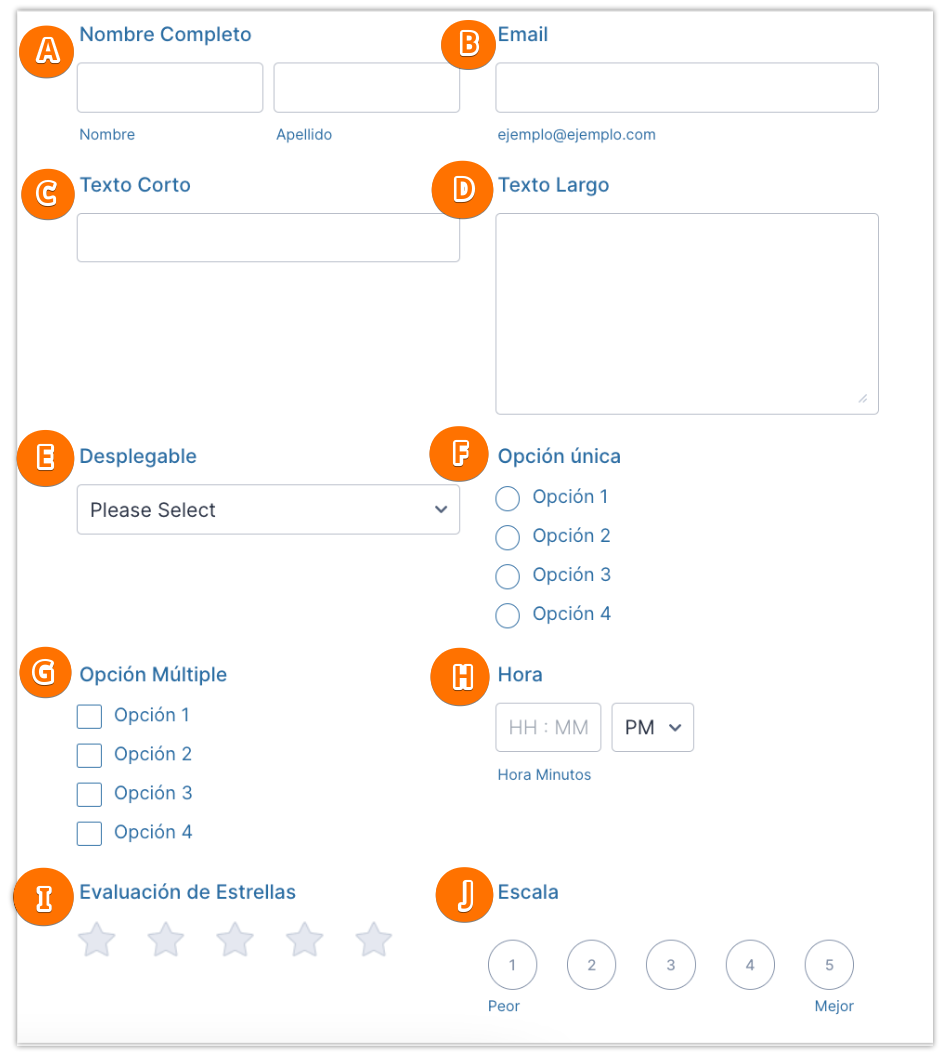 A Nombre Completo

Nombre

Apellido

B Email

ejemplo@ejemplo.com

C Texto Corto

D Texto Largo

E Desplegable

Please Select

F Opción única

Opción 1
Opción 2
Opción 3
Opción 4

G Opción Múltiple

Opción 1
Opción 2
Opción 3
Opción 4

H Hora

HH : MM

PM

Hora Minutos

I Evaluación de Estrellas

J Escala

1 2 3 4 5

Peor

Mejor